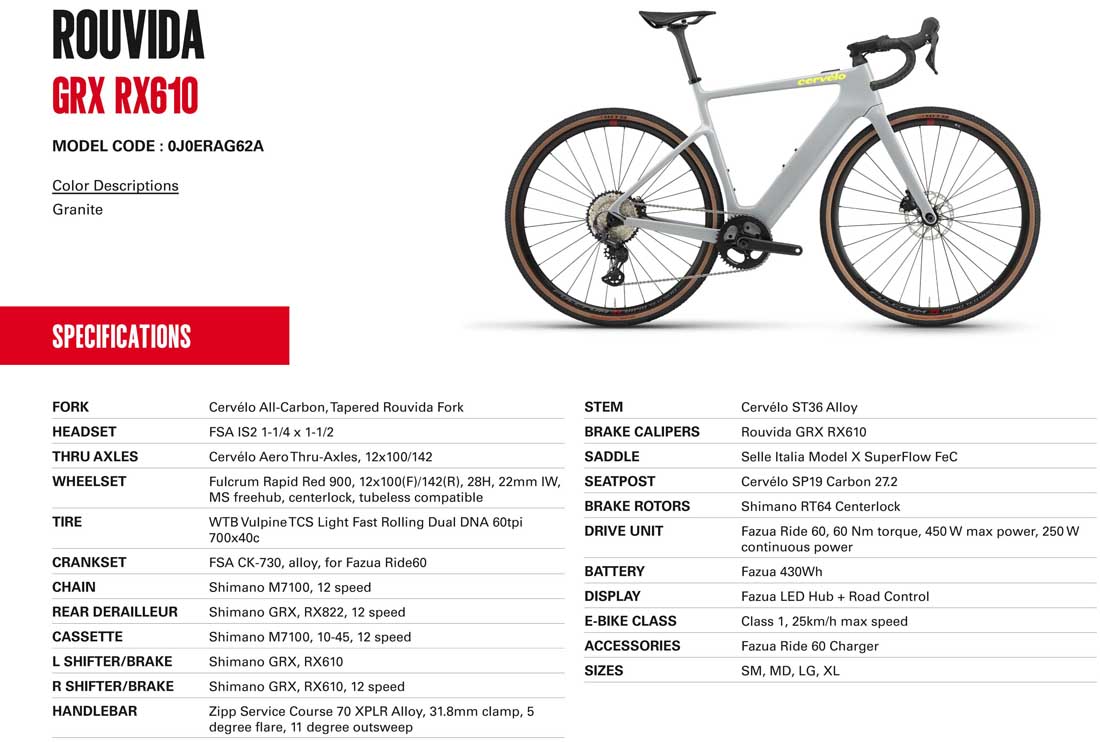 ROUVIDA
GRX RX610

MODEL CODE : 0J0ERAG62A

Color Descriptions
Granite

cervélo

SPECIFICATIONS

| | |
|---|---|
| FORK | Cervélo All-Carbon, Tapered Rouvida Fork |
| HEADSET | FSA IS2 1-1/4 x 1-1/2 |
| THRU AXLES | Cervélo Aero Thru-Axles, 12x100/142 |
| WHEELSET | Fulcrum Rapid Red 900, 12x100(F)/142(R), 28H, 22mm IW, MS freehub, centerlock, tubeless compatible |
| TIRE | WTB Vulpine TCS Light Fast Rolling Dual DNA 60tpi 700x40c |
| CRANKSET | FSA CK-730, alloy, for Fazua Ride60 |
| CHAIN | Shimano M7100, 12 speed |
| REAR DERAILLEUR | Shimano GRX, RX822, 12 speed |
| CASSETTE | Shimano M7100, 10-45, 12 speed |
| L SHIFTER/BRAKE | Shimano GRX, RX610 |
| R SHIFTER/BRAKE | Shimano GRX, RX610, 12 speed |
| HANDLEBAR | Zipp Service Course 70 XPLR Alloy, 31.8mm clamp, 5 degree flare, 11 degree outsweep |

| | |
|---|---|
| STEM | Cervélo ST36 Alloy |
| BRAKE CALIPERS | Rouvida GRX RX610 |
| SADDLE | Selle Italia Model X SuperFlow FeC |
| SEATPOST | Cervélo SP19 Carbon 27.2 |
| BRAKE ROTORS | Shimano RT64 Centerlock |
| DRIVE UNIT | Fazua Ride 60, 60 Nm torque, 450 W max power, 250 W continuous power |
| BATTERY | Fazua 430Wh |
| DISPLAY | Fazua LED Hub + Road Control |
| E-BIKE CLASS | Class 1, 25km/h max speed |
| ACCESSORIES | Fazua Ride 60 Charger |
| SIZES | SM, MD, LG, XL |